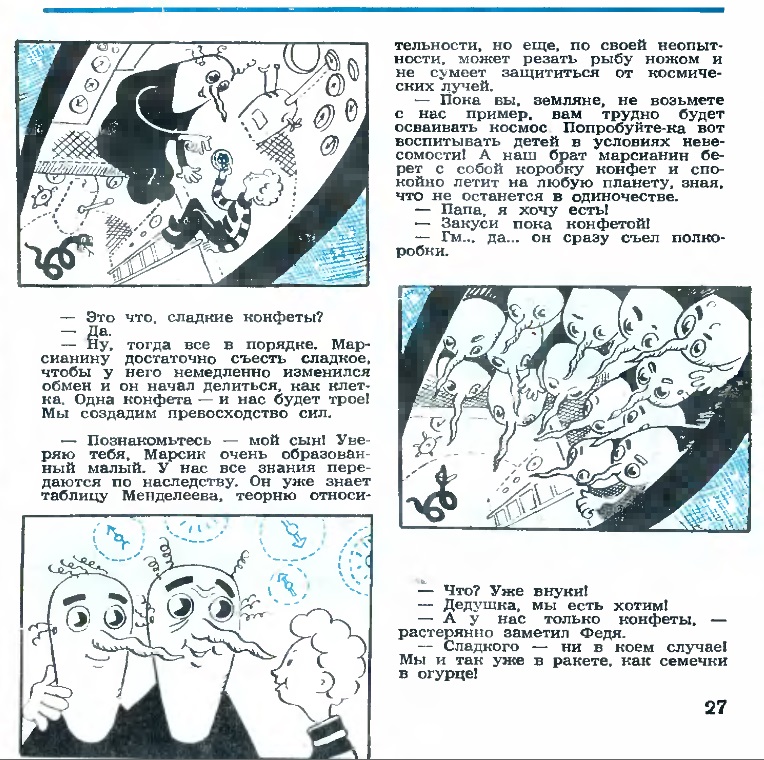 — Это что, сладкие конфеты?
— Да.
— Ну, тогда все в порядке. Марсианину достаточно съесть сладкое, чтобы у него немедленно изменился обмен и он начал делиться, как клетка. Одна конфета — и нас будет трое! Мы создадим превосходство сил.

— Познакомьтесь — мой сын! Уверяю тебя, Марсик очень образованный малый. У нас все знания передаются по наследству. Он уже знает таблицу Менделеева, теорию относительности, но еще, по своей неопытности, может резать рыбу ножом и не сумеет защититься от космических лучей.
— Пока вы, земляне, не возьмете с нас пример, вам трудно будет осваивать космос. Попробуйте-ка вот воспитывать детей в условиях невесомости! А наш брат марсианин берет с собой коробку конфет и спокойно летит на любую планету, зная, что не останется в одиночестве.
— Папа, я хочу есть!
— Закуси пока конфетой!
— Гм... да... он сразу съел полкоробки.

— Что? Уже внуки!
— Дедушка, мы есть хотим!
— А у нас только конфеты, — растерянно заметил Федя.
— Сладкого — ни в коем случае! Мы и так уже в ракете, как семечки в огурце!

27